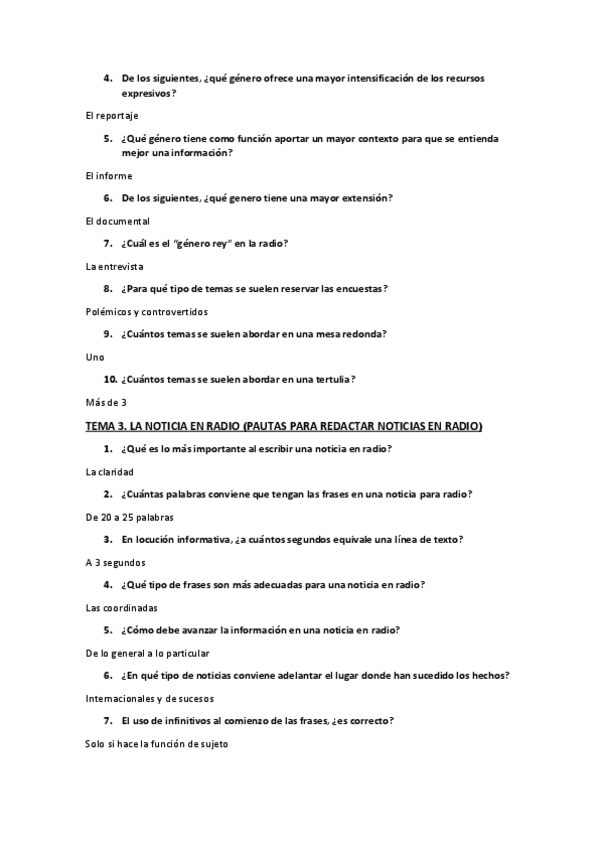 4. De los siguientes, ¿qué género ofrece una mayor intensificación de los recursos expresivos?

El reportaje

5. ¿Qué género tiene como función aportar un mayor contexto para que se entienda mejor una información?

El informe

6. De los siguientes, ¿qué genero tiene una mayor extensión?

El documental

7. ¿Cuál es el "género rey" en la radio?

La entrevista

8. ¿Para qué tipo de temas se suelen reservar las encuestas?

Polémicos y controvertidos

9. ¿Cuántos temas se suelen abordar en una mesa redonda?

Uno

10. ¿Cuántos temas se suelen abordar en una tertulia?

Más de 3

TEMA 3. LA NOTICIA EN RADIO (PAUTAS PARA REDACTAR NOTICIAS EN RADIO)

1. ¿Qué es lo más importante al escribir una noticia en radio?

La claridad

2. ¿Cuántas palabras conviene que tengan las frases en una noticia para radio?

De 20 a 25 palabras

3. En locución informativa, ¿a cuántos segundos equivale una línea de texto?

A 3 segundos

4. ¿Qué tipo de frases son más adecuadas para una noticia en radio?

Las coordinadas

5. ¿Cómo debe avanzar la información en una noticia en radio?

De lo general a lo particular

6. ¿En qué tipo de noticias conviene adelantar el lugar donde han sucedido los hechos?

Internacionales y de sucesos

7. El uso de infinitivos al comienzo de las frases, ¿es correcto?

Solo si hace la función de sujeto